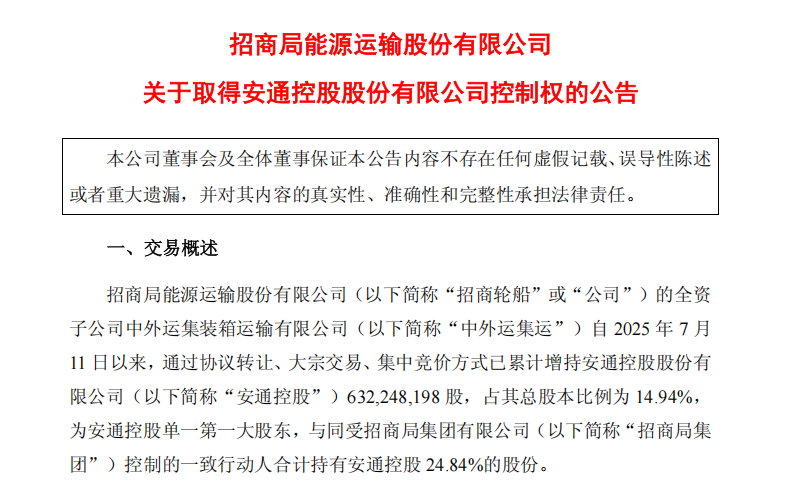 招商局能源运输股份有限公司

关于取得安通控股股份有限公司控制权的公告

本公司董事会及全体董事保证本公告内容不存在任何虚假记载、误导性陈述或者重大遗漏，并对其内容的真实性、准确性和完整性承担法律责任。

一、交易概述

招商局能源运输股份有限公司（以下简称“招商轮船”或“公司”）的全资子公司中外运集装箱运输有限公司（以下简称“中外运集运”）自 2025 年 7 月 11 日以来，通过协议转让、大宗交易、集中竞价方式已累计增持安通控股股份有限公司（以下简称“安通控股”）632,248,198 股，占其总股本比例为 14.94%，为安通控股单一第一大股东，与同受招商局集团有限公司（以下简称“招商局集团”）控制的一致行动人合计持有安通控股 24.84%的股份。